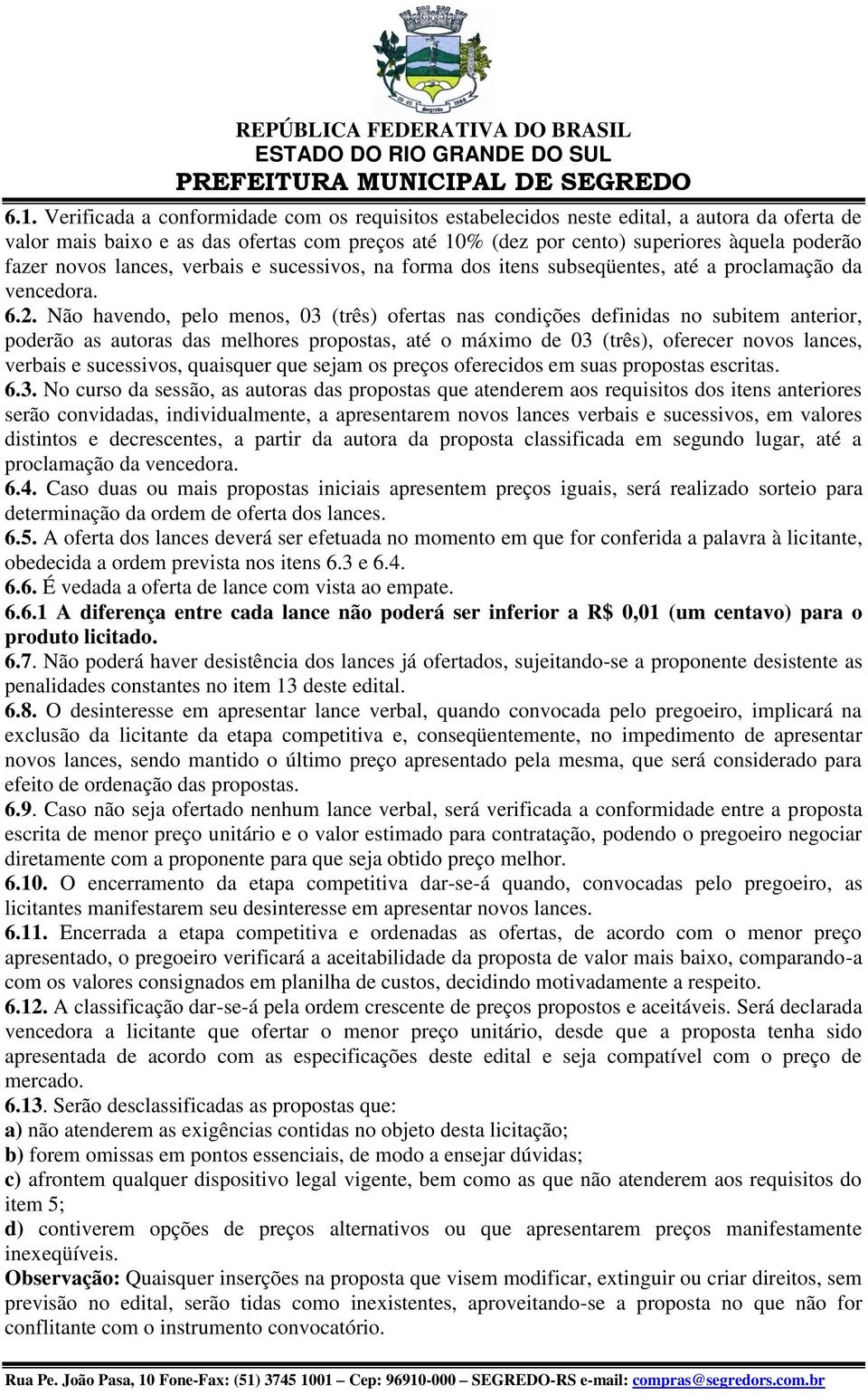 REPÚBLICA FEDERATIVA DO BRASIL
ESTADO DO RIO GRANDE DO SUL
PREFEITURA MUNICIPAL DE SEGREDO

6.1. Verificada a conformidade com os requisitos estabelecidos neste edital, a autora da oferta de valor mais baixo e as das ofertas com preços até 10% (dez por cento) superiores àquela poderão fazer novos lances, verbais e sucessivos, na forma dos itens subseqüentes, até a proclamação da vencedora.
6.2. Não havendo, pelo menos, 03 (três) ofertas nas condições definidas no subitem anterior, poderão as autoras das melhores propostas, até o máximo de 03 (três), oferecer novos lances, verbais e sucessivos, quaisquer que sejam os preços oferecidos em suas propostas escritas.
6.3. No curso da sessão, as autoras das propostas que atenderem aos requisitos dos itens anteriores serão convidadas, individualmente, a apresentarem novos lances verbais e sucessivos, em valores distintos e decrescentes, a partir da autora da proposta classificada em segundo lugar, até a proclamação da vencedora.
6.4. Caso duas ou mais propostas iniciais apresentem preços iguais, será realizado sorteio para determinação da ordem de oferta dos lances.
6.5. A oferta dos lances deverá ser efetuada no momento em que for conferida a palavra à licitante, obedecida a ordem prevista nos itens 6.3 e 6.4.
6.6. É vedada a oferta de lance com vista ao empate.
6.6.1 A diferença entre cada lance não poderá ser inferior a R$ 0,01 (um centavo) para o produto licitado.
6.7. Não poderá haver desistência dos lances já ofertados, sujeitando-se a proponente desistente as penalidades constantes no item 13 deste edital.
6.8. O desinteresse em apresentar lance verbal, quando convocada pelo pregoeiro, implicará na exclusão da licitante da etapa competitiva e, conseqüentemente, no impedimento de apresentar novos lances, sendo mantido o último preço apresentado pela mesma, que será considerado para efeito de ordenação das propostas.
6.9. Caso não seja ofertado nenhum lance verbal, será verificada a conformidade entre a proposta escrita de menor preço unitário e o valor estimado para contratação, podendo o pregoeiro negociar diretamente com a proponente para que seja obtido preço melhor.
6.10. O encerramento da etapa competitiva dar-se-á quando, convocadas pelo pregoeiro, as licitantes manifestarem seu desinteresse em apresentar novos lances.
6.11. Encerrada a etapa competitiva e ordenadas as ofertas, de acordo com o menor preço apresentado, o pregoeiro verificará a aceitabilidade da proposta de valor mais baixo, comparando-a com os valores consignados em planilha de custos, decidindo motivadamente a respeito.
6.12. A classificação dar-se-á pela ordem crescente de preços propostos e aceitáveis. Será declarada vencedora a licitante que ofertar o menor preço unitário, desde que a proposta tenha sido apresentada de acordo com as especificações deste edital e seja compatível com o preço de mercado.
6.13. Serão desclassificadas as propostas que:
a) não atenderem as exigências contidas no objeto desta licitação;
b) forem omissas em pontos essenciais, de modo a ensejar dúvidas;
c) afrontem qualquer dispositivo legal vigente, bem como as que não atenderem aos requisitos do item 5;
d) contiverem opções de preços alternativos ou que apresentarem preços manifestamente inexeqüíveis.
Observação: Quaisquer inserções na proposta que visem modificar, extinguir ou criar direitos, sem previsão no edital, serão tidas como inexistentes, aproveitando-se a proposta no que não for conflitante com o instrumento convocatório.

Rua Pe. João Pasa, 10 Fone-Fax: (51) 3745 1001 – Cep: 96910-000 – SEGREDO-RS e-mail: compras@segredors.com.br